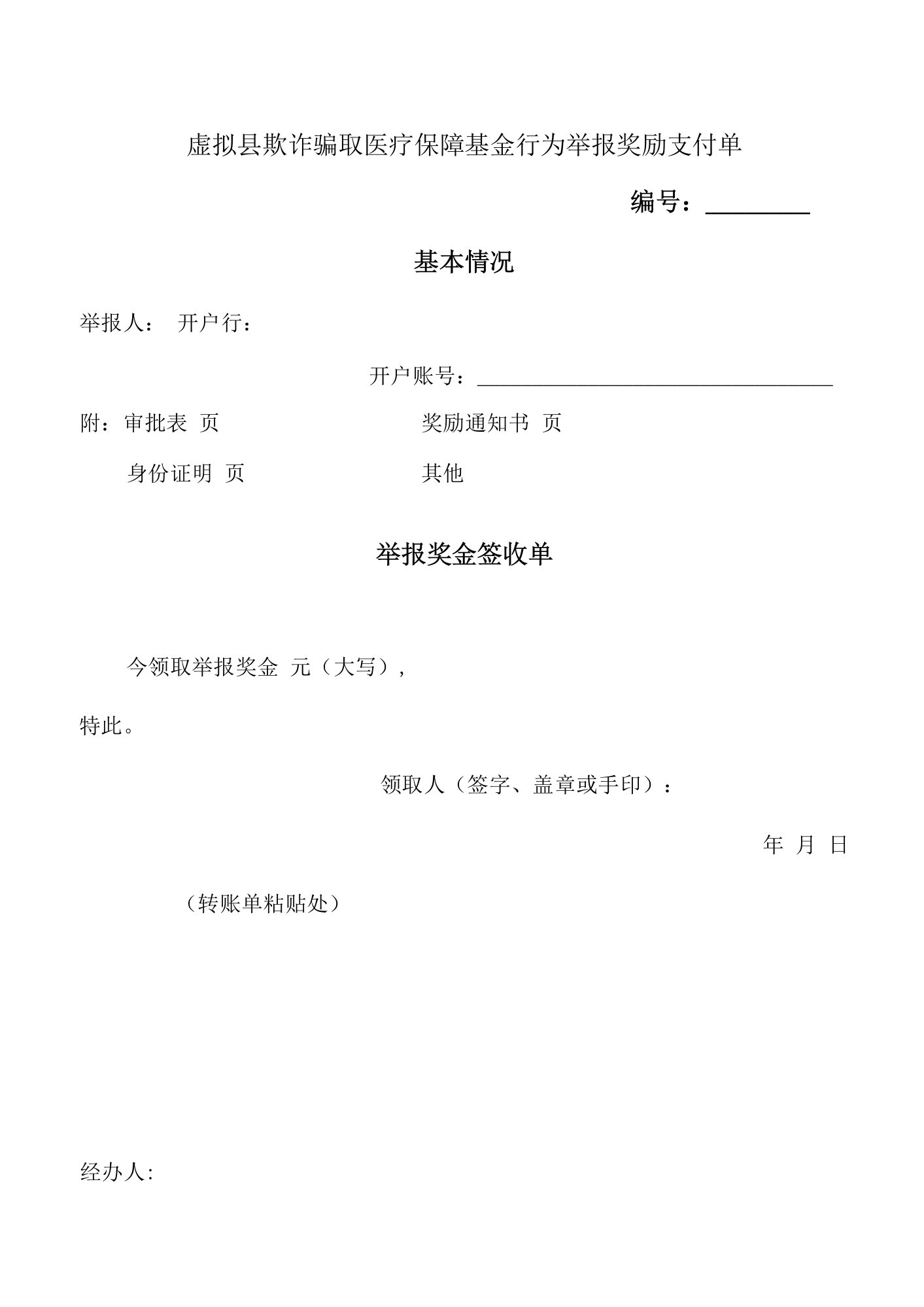 虚拟县欺诈骗取医疗保障基金行为举报奖励支付单

编号：________

基本情况

举报人： 开户行：

开户账号：________________________________

附：审批表 页 奖励通知书 页

身份证明 页 其他

举报奖金签收单

今领取举报奖金 元（大写），

特此。

领取人（签字、盖章或手印）：

年 月 日

（转账单粘贴处）

经办人: